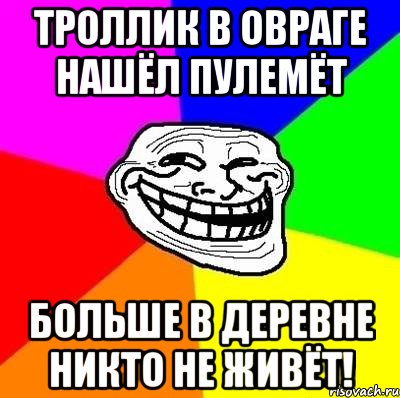 ТРОЛЛИК В ОВРАГЕ НАШЁЛ ПУЛЕМЁТ

БОЛЬШЕ В ДЕРЕВНЕ НИКТО НЕ ЖИВЁТ!

risovach.ru